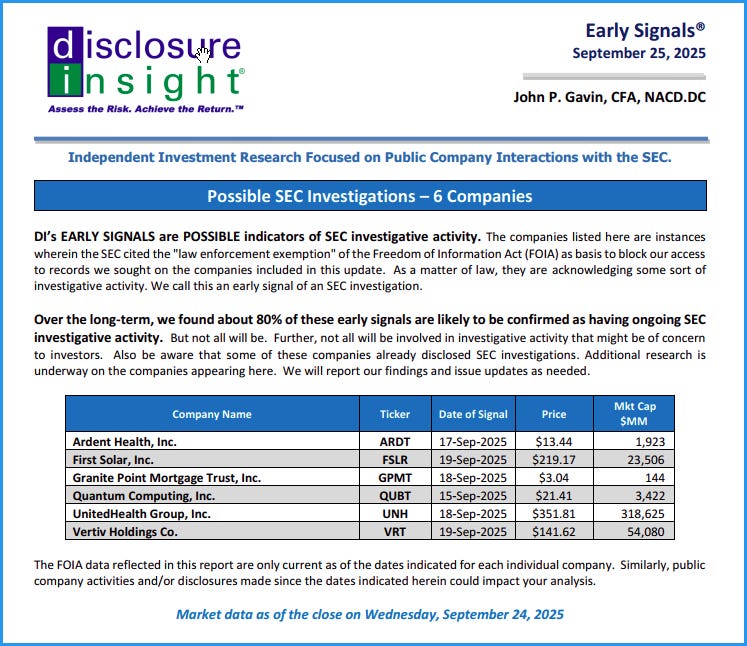 disclosure insight®
Assess the Risk. Achieve the Return.™

Early Signals®
September 25, 2025

John P. Gavin, CFA, NACD.DC

Independent Investment Research Focused on Public Company Interactions with the SEC.

Possible SEC Investigations – 6 Companies

DI's EARLY SIGNALS are POSSIBLE indicators of SEC investigative activity. The companies listed here are instances wherein the SEC cited the "law enforcement exemption" of the Freedom of Information Act (FOIA) as basis to block our access to records we sought on the companies included in this update. As a matter of law, they are acknowledging some sort of investigative activity. We call this an early signal of an SEC investigation.

Over the long-term, we found about 80% of these early signals are likely to be confirmed as having ongoing SEC investigative activity. But not all will be. Further, not all will be involved in investigative activity that might be of concern to investors. Also be aware that some of these companies already disclosed SEC investigations. Additional research is underway on the companies appearing here. We will report our findings and issue updates as needed.

| Company Name | Ticker | Date of Signal | Price | Mkt Cap $MM |
|---|---|---|---|---|
| Ardent Health, Inc. | ARDT | 17-Sep-2025 | $13.44 | 1,923 |
| First Solar, Inc. | FSLR | 19-Sep-2025 | $219.17 | 23,506 |
| Granite Point Mortgage Trust, Inc. | GPMT | 18-Sep-2025 | $3.04 | 144 |
| Quantum Computing, Inc. | QUBT | 15-Sep-2025 | $21.41 | 3,422 |
| UnitedHealth Group, Inc. | UNH | 18-Sep-2025 | $351.81 | 318,625 |
| Vertiv Holdings Co. | VRT | 19-Sep-2025 | $141.62 | 54,080 |

The FOIA data reflected in this report are only current as of the dates indicated for each individual company. Similarly, public company activities and/or disclosures made since the dates indicated herein could impact your analysis.

Market data as of the close on Wednesday, September 24, 2025